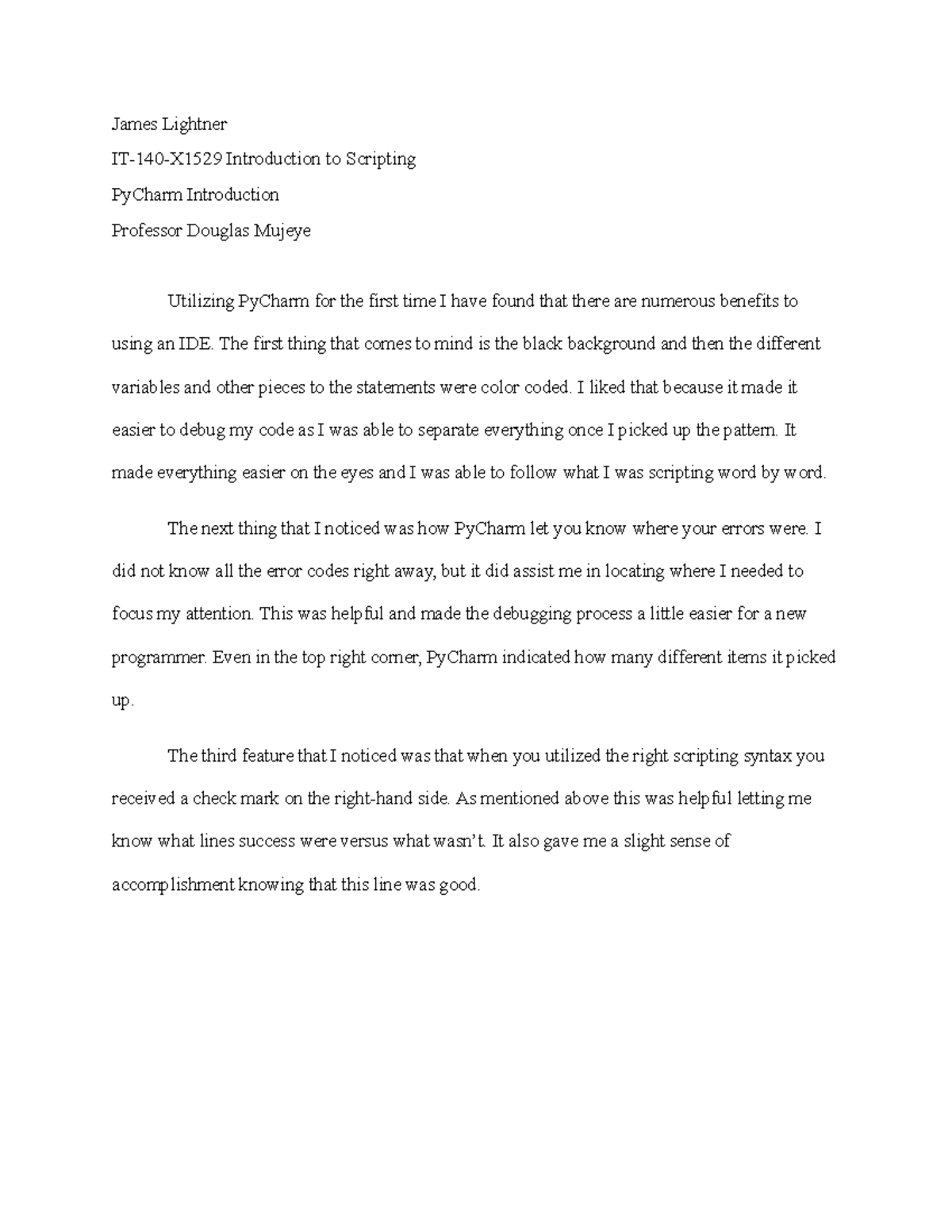 James Lightner

IT-140-X1529 Introduction to Scripting

PyCharm Introduction

Professor Douglas Mujeye

Utilizing PyCharm for the first time I have found that there are numerous benefits to using an IDE. The first thing that comes to mind is the black background and then the different variables and other pieces to the statements were color coded. I liked that because it made it easier to debug my code as I was able to separate everything once I picked up the pattern. It made everything easier on the eyes and I was able to follow what I was scripting word by word.

The next thing that I noticed was how PyCharm let you know where your errors were. I did not know all the error codes right away, but it did assist me in locating where I needed to focus my attention. This was helpful and made the debugging process a little easier for a new programmer. Even in the top right corner, PyCharm indicated how many different items it picked up.

The third feature that I noticed was that when you utilized the right scripting syntax you received a check mark on the right-hand side. As mentioned above this was helpful letting me know what lines success were versus what wasn't. It also gave me a slight sense of accomplishment knowing that this line was good.